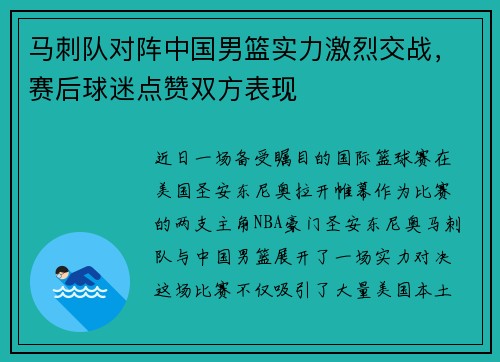 马刺队对阵中国男篮实力激烈交战，赛后球迷点赞双方表现

近日一场备受瞩目的国际篮球赛在美国圣安东尼奥拉开帷幕作为比赛的两支主角NBA豪门圣安东尼奥马刺队与中国男篮展开了一场实力对决这场比赛不仅吸引了大量美国本土